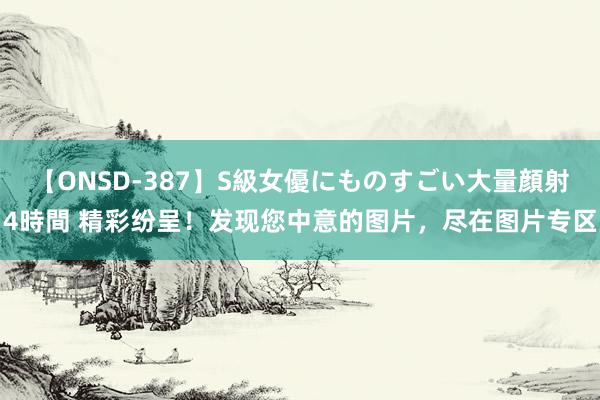 【ONSD-387】S級女優にものすごい大量顔射4時間 精彩纷呈！发现您中意的图片，尽在图片专区